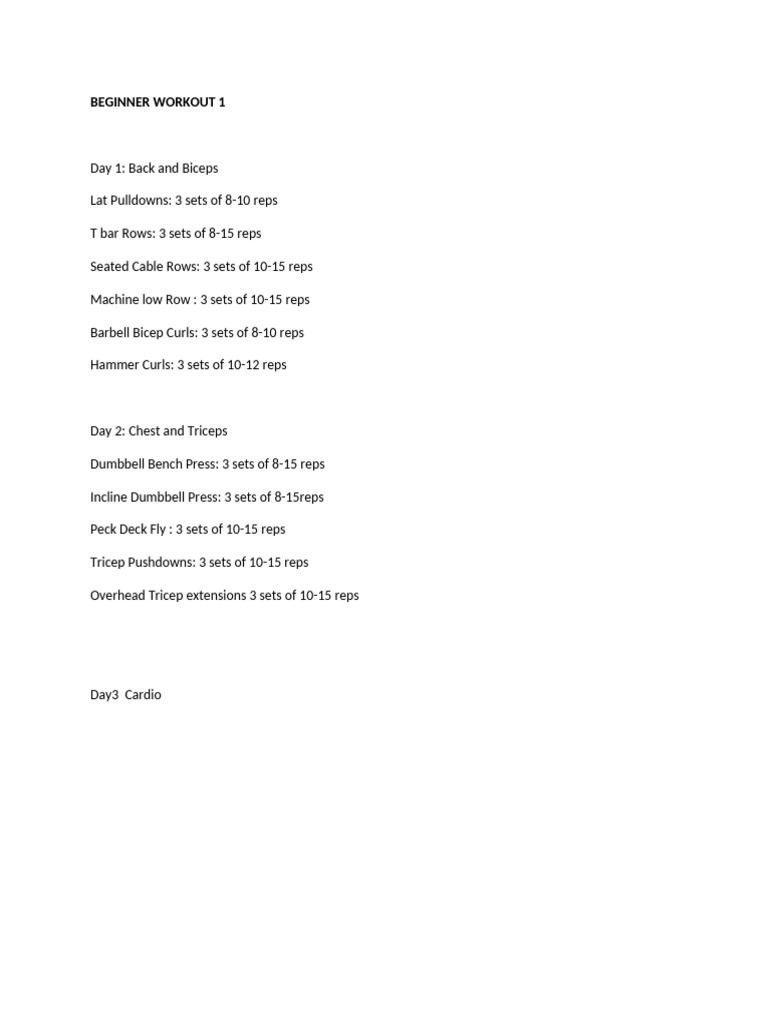 BEGINNER WORKOUT 1

Day 1: Back and Biceps

Lat Pulldowns: 3 sets of 8-10 reps

T bar Rows: 3 sets of 8-15 reps

Seated Cable Rows: 3 sets of 10-15 reps

Machine low Row : 3 sets of 10-15 reps

Barbell Bicep Curls: 3 sets of 8-10 reps

Hammer Curls: 3 sets of 10-12 reps

Day 2: Chest and Triceps

Dumbbell Bench Press: 3 sets of 8-15 reps

Incline Dumbbell Press: 3 sets of 8-15reps

Peck Deck Fly : 3 sets of 10-15 reps

Tricep Pushdowns: 3 sets of 10-15 reps

Overhead Tricep extensions 3 sets of 10-15 reps

Day3 Cardio